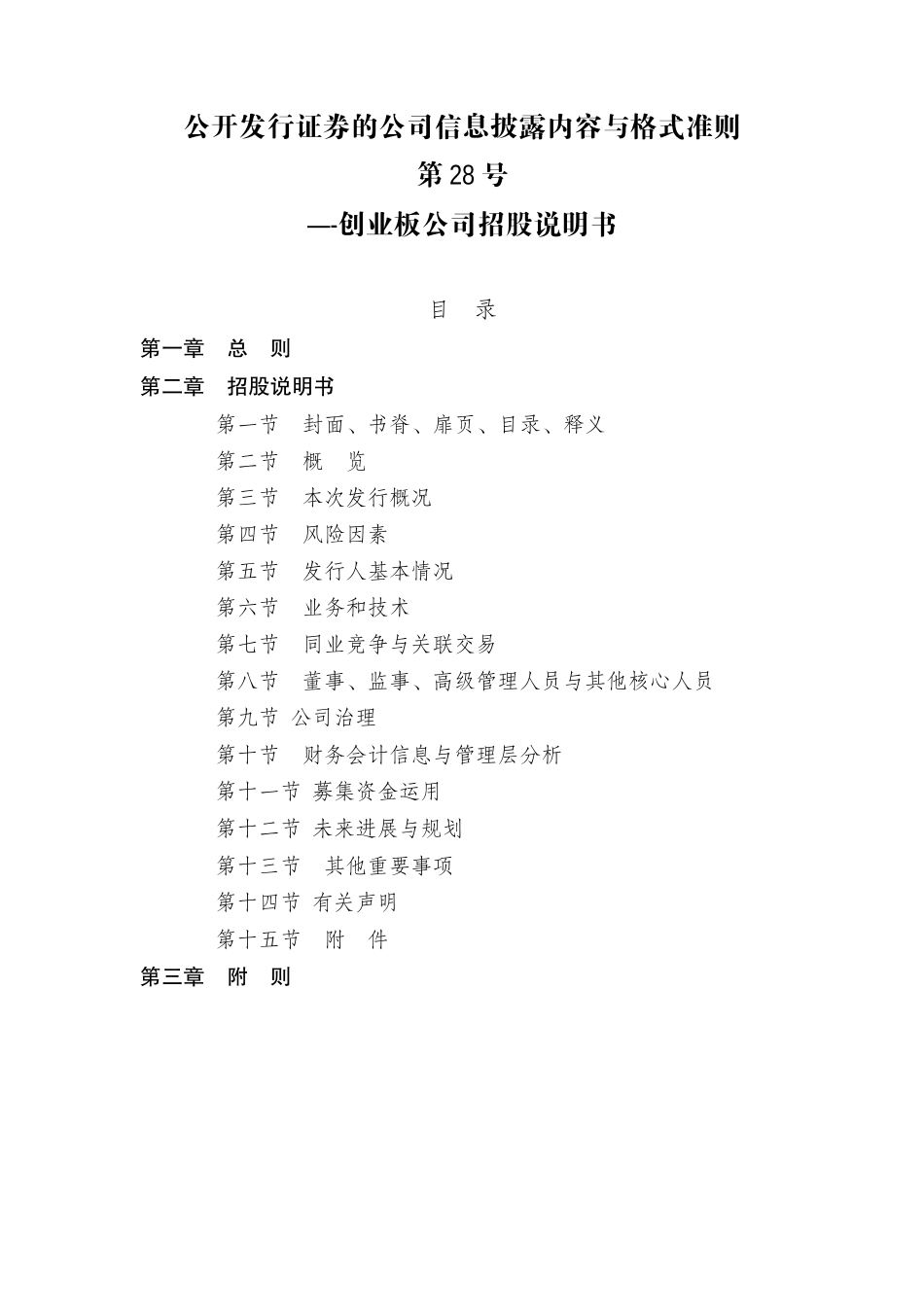 公开发行证券的公司信息披露内容与格式准则

第 28 号

—-创业板公司招股说明书

目　录

第一章　总　则

第二章　招股说明书

第一节　封面、书脊、扉页、目录、释义

第二节　概　览

第三节　本次发行概况

第四节　风险因素

第五节　发行人基本情况

第六节　业务和技术

第七节　同业竞争与关联交易

第八节　董事、监事、高级管理人员与其他核心人员

第九节　公司治理

第十节　财务会计信息与管理层分析

第十一节　募集资金运用

第十二节　未来进展与规划

第十三节　其他重要事项

第十四节　有关声明

第十五节　附　件

第三章　附　则